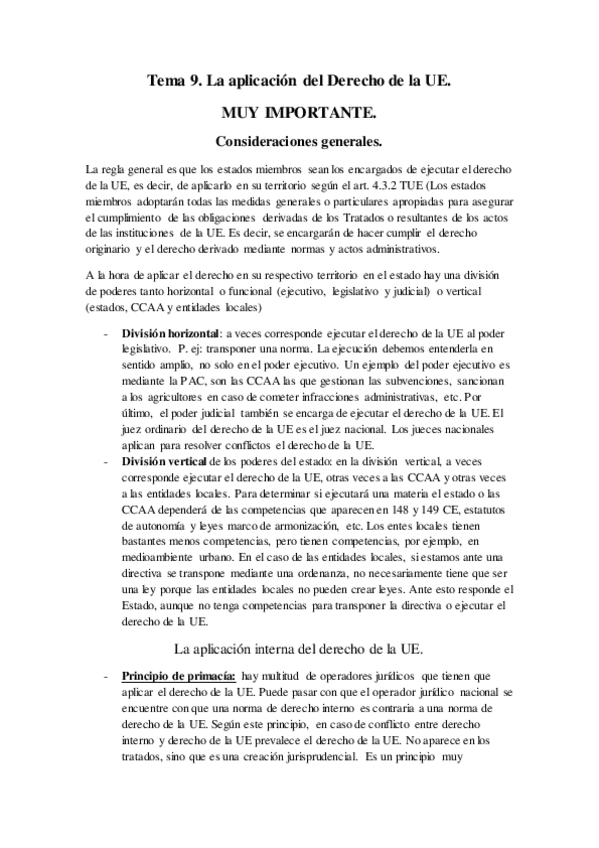 Tema 9. La aplicación del Derecho de la UE.

MUY IMPORTANTE.

Consideraciones generales.

La regla general es que los estados miembros sean los encargados de ejecutar el derecho de la UE, es decir, de aplicarlo en su territorio según el art. 4.3.2 TUE (Los estados miembros adoptarán todas las medidas generales o particulares apropiadas para asegurar el cumplimiento de las obligaciones derivadas de los Tratados o resultantes de los actos de las instituciones de la UE. Es decir, se encargarán de hacer cumplir el derecho originario y el derecho derivado mediante normas y actos administrativos.

A la hora de aplicar el derecho en su respectivo territorio en el estado hay una división de poderes tanto horizontal o funcional (ejecutivo, legislativo y judicial) o vertical (estados, CCAA y entidades locales)

- División horizontal: a veces corresponde ejecutar el derecho de la UE al poder legislativo. P. ej: transponer una norma. La ejecución debemos entenderla en sentido amplio, no solo en el poder ejecutivo. Un ejemplo del poder ejecutivo es mediante la PAC, son las CCAA las que gestionan las subvenciones, sancionan a los agricultores en caso de cometer infracciones administrativas, etc. Por último, el poder judicial también se encarga de ejecutar el derecho de la UE. El juez ordinario del derecho de la UE es el juez nacional. Los jueces nacionales aplican para resolver conflictos el derecho de la UE.
- División vertical de los poderes del estado: en la división vertical, a veces corresponde ejecutar el derecho de la UE, otras veces a las CCAA y otras veces a las entidades locales. Para determinar si ejecutará una materia el estado o las CCAA dependerá de las competencias que aparecen en 148 y 149 CE, estatutos de autonomía y leyes marco de armonización, etc. Los entes locales tienen bastantes menos competencias, pero tienen competencias, por ejemplo, en medioambiente urbano. En el caso de las entidades locales, si estamos ante una directiva se transpone mediante una ordenanza, no necesariamente tiene que ser una ley porque las entidades locales no pueden crear leyes. Ante esto responde el Estado, aunque no tenga competencias para transponer la directiva o ejecutar el derecho de la UE.

La aplicación interna del derecho de la UE.

- Principio de primacía: hay multitud de operadores jurídicos que tienen que aplicar el derecho de la UE. Puede pasar con que el operador jurídico nacional se encuentre con que una norma de derecho interno es contraria a una norma de derecho de la UE. Según este principio, en caso de conflicto entre derecho interno y derecho de la UE prevalece el derecho de la UE. No aparece en los tratados, sino que es una creación jurisprudencial. Es un principio muy